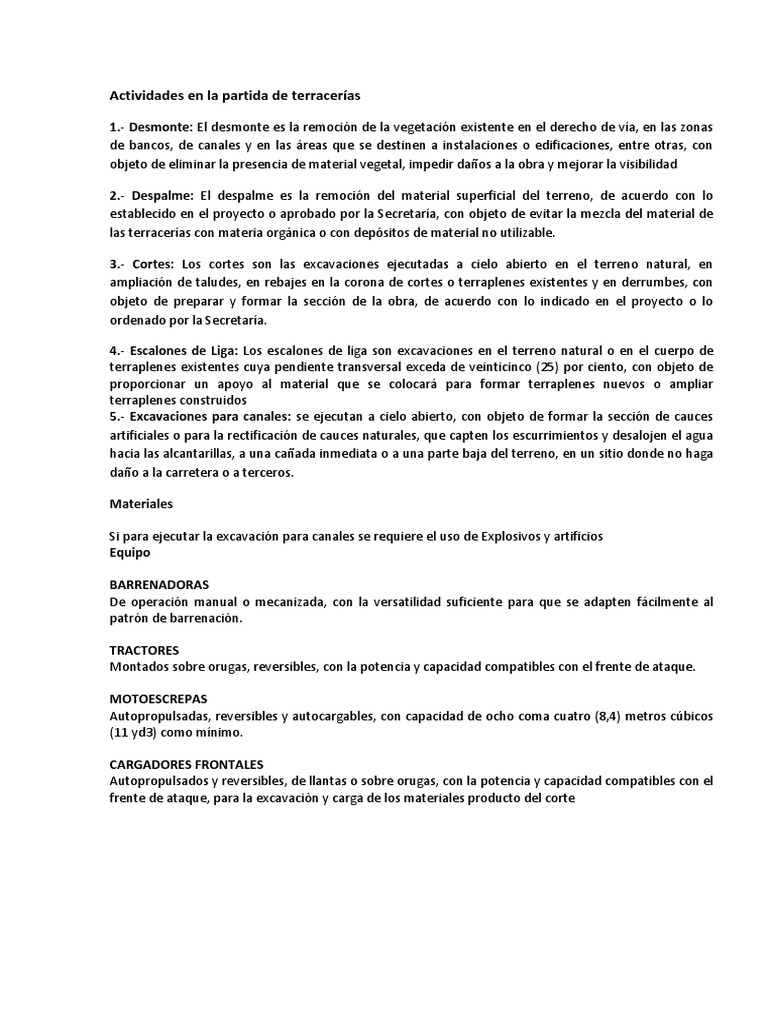 Actividades en la partida de terracerías

1.- Desmonte: El desmonte es la remoción de la vegetación existente en el derecho de vía, en las zonas de bancos, de canales y en las áreas que se destinen a instalaciones o edificaciones, entre otras, con objeto de eliminar la presencia de material vegetal, impedir daños a la obra y mejorar la visibilidad

2.- Despalme: El despalme es la remoción del material superficial del terreno, de acuerdo con lo establecido en el proyecto o aprobado por la Secretaría, con objeto de evitar la mezcla del material de las terracerías con materia orgánica o con depósitos de material no utilizable.

3.- Cortes: Los cortes son las excavaciones ejecutadas a cielo abierto en el terreno natural, en ampliación de taludes, en rebajes en la corona de cortes o terraplenes existentes y en derrumbes, con objeto de preparar y formar la sección de la obra, de acuerdo con lo indicado en el proyecto o lo ordenado por la Secretaría.

4.- Escalones de Liga: Los escalones de liga son excavaciones en el terreno natural o en el cuerpo de terraplenes existentes cuya pendiente transversal exceda de veinticinco (25) por ciento, con objeto de proporcionar un apoyo al material que se colocará para formar terraplenes nuevos o ampliar terraplenes construidos
5.- Excavaciones para canales: se ejecutan a cielo abierto, con objeto de formar la sección de cauces artificiales o para la rectificación de cauces naturales, que capten los escurrimientos y desalojen el agua hacia las alcantarillas, a una cañada inmediata o a una parte baja del terreno, en un sitio donde no haga daño a la carretera o a terceros.

Materiales

Si para ejecutar la excavación para canales se requiere el uso de Explosivos y artificios
Equipo

BARRENADORAS
De operación manual o mecanizada, con la versatilidad suficiente para que se adapten fácilmente al patrón de barrenación.

TRACTORES
Montados sobre orugas, reversibles, con la potencia y capacidad compatibles con el frente de ataque.

MOTOESCREPAS
Autopropulsadas, reversibles y autocargables, con capacidad de ocho coma cuatro (8,4) metros cúbicos (11 yd3) como mínimo.

CARGADORES FRONTALES
Autopropulsados y reversibles, de llantas o sobre orugas, con la potencia y capacidad compatibles con el frente de ataque, para la excavación y carga de los materiales producto del corte